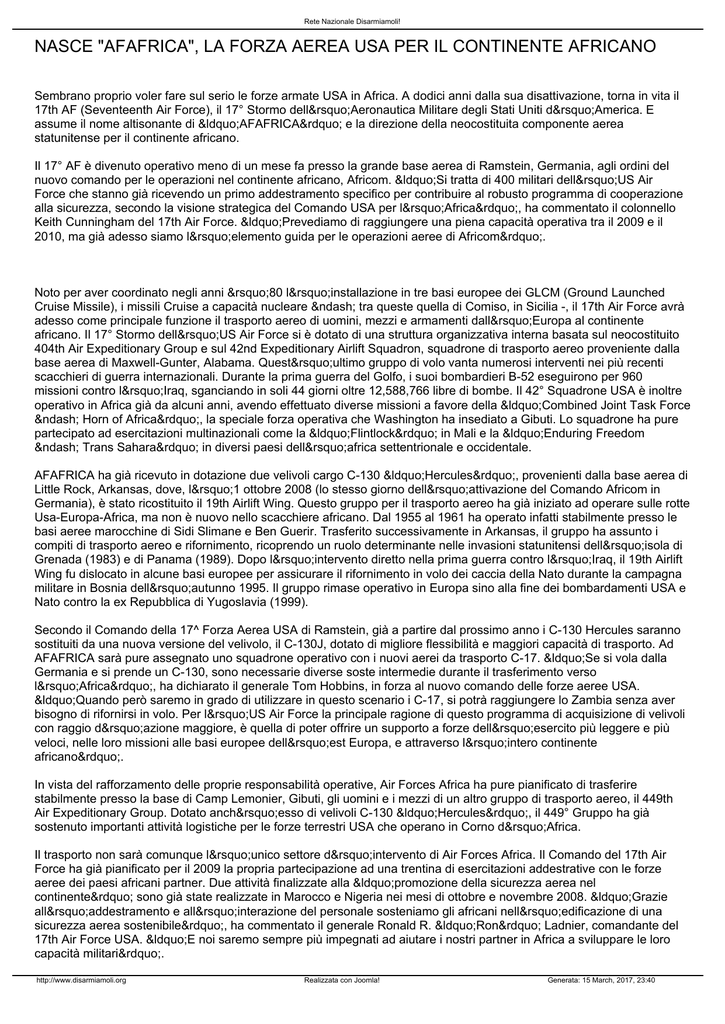 Rete Nazionale Disarmiamoli!

NASCE "AFAFRICA", LA FORZA AEREA USA PER IL CONTINENTE AFRICANO

Sembrano proprio voler fare sul serio le forze armate USA in Africa. A dodici anni dalla sua disattivazione, torna in vita il 17th AF (Seventeenth Air Force), il 17° Stormo dell&rsquo;Aeronautica Militare degli Stati Uniti d&rsquo;America. E assume il nome altisonante di &ldquo;AFAFRICA&rdquo; e la direzione della neocostituita componente aerea statunitense per il continente africano.

Il 17° AF è divenuto operativo meno di un mese fa presso la grande base aerea di Ramstein, Germania, agli ordini del nuovo comando per le operazioni nel continente africano, Africom. &ldquo;Si tratta di 400 militari dell&rsquo;US Air Force che stanno già ricevendo un primo addestramento specifico per contribuire al robusto programma di cooperazione alla sicurezza, secondo la visione strategica del Comando USA per l&rsquo;Africa&rdquo;, ha commentato il colonnello Keith Cunningham del 17th Air Force. &ldquo;Prevediamo di raggiungere una piena capacità operativa tra il 2009 e il 2010, ma già adesso siamo l&rsquo;elemento guida per le operazioni aeree di Africom&rdquo;.

Noto per aver coordinato negli anni &rsquo;80 l&rsquo;installazione in tre basi europee dei GLCM (Ground Launched Cruise Missile), i missili Cruise a capacità nucleare &ndash; tra queste quella di Comiso, in Sicilia -, il 17th Air Force avrà adesso come principale funzione il trasporto aereo di uomini, mezzi e armamenti dall&rsquo;Europa al continente africano. Il 17° Stormo dell&rsquo;US Air Force si è dotato di una struttura organizzativa interna basata sul neocostituito 404th Air Expeditionary Group e sul 42nd Expeditionary Airlift Squadron, squadrone di trasporto aereo proveniente dalla base aerea di Maxwell-Gunter, Alabama. Quest&rsquo;ultimo gruppo di volo vanta numerosi interventi nei più recenti scacchieri di guerra internazionali. Durante la prima guerra del Golfo, i suoi bombardieri B-52 eseguirono per 960 missioni contro l&rsquo;Iraq, sganciando in soli 44 giorni oltre 12,588,766 libre di bombe. Il 42° Squadrone USA è inoltre operativo in Africa già da alcuni anni, avendo effettuato diverse missioni a favore della &ldquo;Combined Joint Task Force &ndash; Horn of Africa&rdquo;, la speciale forza operativa che Washington ha insediato a Gibuti. Lo squadrone ha pure partecipato ad esercitazioni multinazionali come la &ldquo;Flintlock&rdquo; in Mali e la &ldquo;Enduring Freedom &ndash; Trans Sahara&rdquo; in diversi paesi dell&rsquo;africa settentrionale e occidentale.

AFAFRICA ha già ricevuto in dotazione due velivoli cargo C-130 &ldquo;Hercules&rdquo;, provenienti dalla base aerea di Little Rock, Arkansas, dove, l&rsquo;1 ottobre 2008 (lo stesso giorno dell&rsquo;attivazione del Comando Africom in Germania), è stato ricostituito il 19th Airlift Wing. Questo gruppo per il trasporto aereo ha già iniziato ad operare sulle rotte Usa-Europa-Africa, ma non è nuovo nello scacchiere africano. Dal 1955 al 1961 ha operato infatti stabilmente presso le basi aeree marocchine di Sidi Slimane e Ben Guerir. Trasferito successivamente in Arkansas, il gruppo ha assunto i compiti di trasporto aereo e rifornimento, ricoprendo un ruolo determinante nelle invasioni statunitensi dell&rsquo;isola di Grenada (1983) e di Panama (1989). Dopo l&rsquo;intervento diretto nella prima guerra contro l&rsquo;Iraq, il 19th Airlift Wing fu dislocato in alcune basi europee per assicurare il rifornimento in volo dei caccia della Nato durante la campagna militare in Bosnia dell&rsquo;autunno 1995. Il gruppo rimase operativo in Europa sino alla fine dei bombardamenti USA e Nato contro la ex Repubblica di Yugoslavia (1999).

Secondo il Comando della 17^ Forza Aerea USA di Ramstein, già a partire dal prossimo anno i C-130 Hercules saranno sostituiti da una nuova versione del velivolo, il C-130J, dotato di migliore flessibilità e maggiori capacità di trasporto. Ad AFAFRICA sarà pure assegnato uno squadrone operativo con i nuovi aerei da trasporto C-17. &ldquo;Se si vola dalla Germania e si prende un C-130, sono necessarie diverse soste intermedie durante il trasferimento verso l&rsquo;Africa&rdquo;, ha dichiarato il generale Tom Hobbins, in forza al nuovo comando delle forze aeree USA. &ldquo;Quando però saremo in grado di utilizzare in questo scenario i C-17, si potrà raggiungere lo Zambia senza aver bisogno di rifornirsi in volo. Per l&rsquo;US Air Force la principale ragione di questo programma di acquisizione di velivoli con raggio d&rsquo;azione maggiore, è quella di poter offrire un supporto a forze dell&rsquo;esercito più leggere e più veloci, nelle loro missioni alle basi europee dell&rsquo;est Europa, e attraverso l&rsquo;intero continente africano&rdquo;.

In vista del rafforzamento delle proprie responsabilità operative, Air Forces Africa ha pure pianificato di trasferire stabilmente presso la base di Camp Lemonier, Gibuti, gli uomini e i mezzi di un altro gruppo di trasporto aereo, il 449th Air Expeditionary Group. Dotato anch&rsquo;esso di velivoli C-130 &ldquo;Hercules&rdquo;, il 449° Gruppo ha già sostenuto importanti attività logistiche per le forze terrestri USA che operano in Corno d&rsquo;Africa.

Il trasporto non sarà comunque l&rsquo;unico settore d&rsquo;intervento di Air Forces Africa. Il Comando del 17th Air Force ha già pianificato per il 2009 la propria partecipazione ad una trentina di esercitazioni addestrative con le forze aeree dei paesi africani partner. Due attività finalizzate alla &ldquo;promozione della sicurezza aerea nel continente&rdquo; sono già state realizzate in Marocco e Nigeria nei mesi di ottobre e novembre 2008. &ldquo;Grazie all&rsquo;addestramento e all&rsquo;interazione del personale sosteniamo gli africani nell&rsquo;edificazione di una sicurezza aerea sostenibile&rdquo;, ha commentato il generale Ronald R. &ldquo;Ron&rdquo; Ladnier, comandante del 17th Air Force USA. &ldquo;E noi saremo sempre più impegnati ad aiutare i nostri partner in Africa a sviluppare le loro capacità militari&rdquo;.

http://www.disarmiamoli.org Realizzata con Joomla! Generata: 15 March, 2017, 23:40